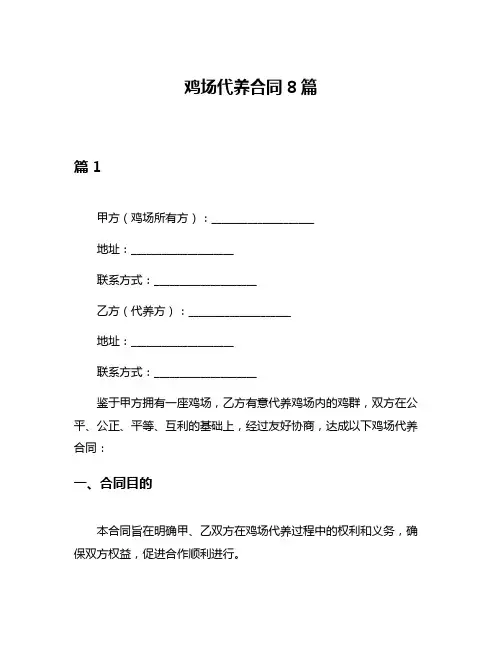 鸡场代养合同 8 篇

篇 1

甲方（鸡场所有方）：__________________

地址：__________________

联系方式：__________________

乙方（代养方）：__________________

地址：__________________

联系方式：__________________

鉴于甲方拥有一座鸡场，乙方有意代养鸡场内的鸡群，双方在公平、公正、平等、互利的基础上，经过友好协商，达成以下鸡场代养合同：

一、合同目的

本合同旨在明确甲、乙双方在鸡场代养过程中的权利和义务，确保双方权益，促进合作顺利进行。